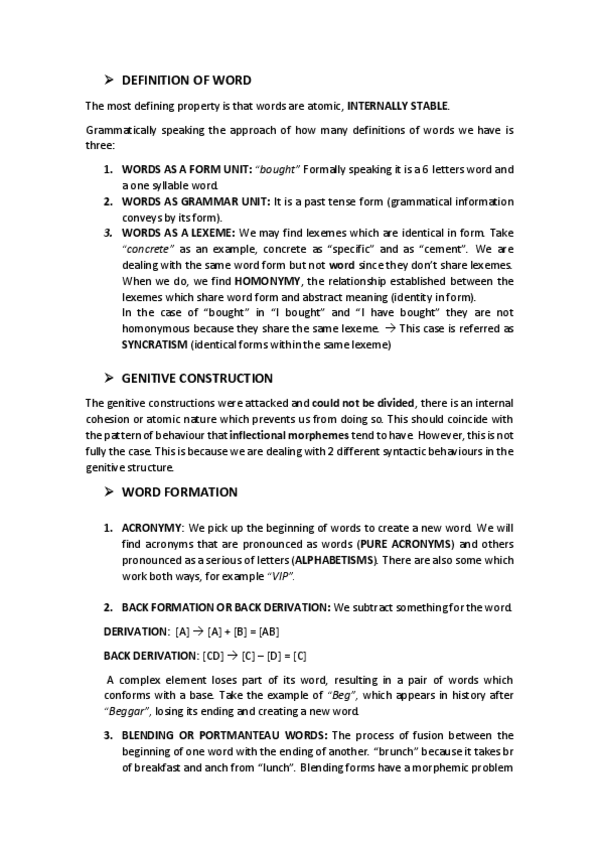 ➢ DEFINITION OF WORD

The most defining property is that words are atomic, INTERNALLY STABLE.

Grammatically speaking the approach of how many definitions of words we have is three:

1. WORDS AS A FORM UNIT: "bought" Formally speaking it is a 6 letters word and a one syllable word.
2. WORDS AS GRAMMAR UNIT: It is a past tense form (grammatical information conveys by its form).
3. WORDS AS A LEXEME: We may find lexemes which are identical in form. Take "concrete" as an example, concrete as "specific" and as "cement". We are dealing with the same word form but not word since they don't share lexemes. When we do, we find HOMONYMY, the relationship established between the lexemes which share word form and abstract meaning (identity in form). In the case of "bought" in "I bought" and "I have bought" they are not homonymous because they share the same lexeme. → This case is referred as SYNCRATISM (identical forms within the same lexeme)

➢ GENITIVE CONSTRUCTION

The genitive constructions were attacked and could not be divided, there is an internal cohesion or atomic nature which prevents us from doing so. This should coincide with the pattern of behaviour that inflectional morphemes tend to have. However, this is not fully the case. This is because we are dealing with 2 different syntactic behaviours in the genitive structure.

➢ WORD FORMATION

1. ACRONYMY: We pick up the beginning of words to create a new word. We will find acronyms that are pronounced as words (PURE ACRONYMS) and others pronounced as a serious of letters (ALPHABETISMS). There are also some which work both ways, for example "VIP".

2. BACK FORMATION OR BACK DERIVATION: We subtract something for the word.

DERIVATION: [A] → [A] + [B] = [AB]

BACK DERIVATION: [CD] → [C] – [D] = [C]

A complex element loses part of its word, resulting in a pair of words which conforms with a base. Take the example of "Beg", which appears in history after "Beggar", losing its ending and creating a new word.

3. BLENDING OR PORTMANTEAU WORDS: The process of fusion between the beginning of one word with the ending of another. "brunch" because it takes br of breakfast and anch from "lunch". Blending forms have a morphemic problem